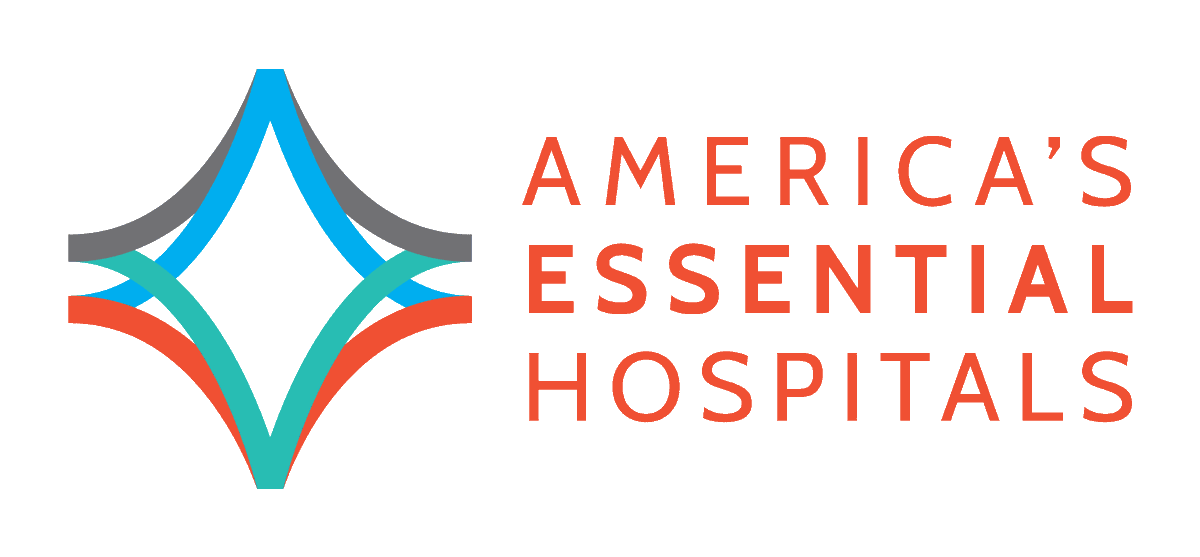 AMERICA'S
ESSENTIAL
HOSPITALS